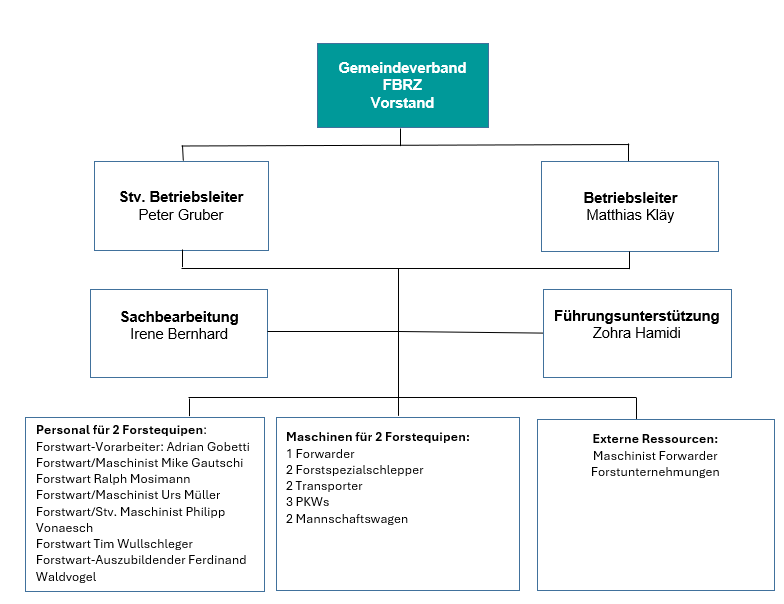 Gemeindeverband
FBRZ
Vorstand

Stv. Betriebsleiter
Peter Gruber

Betriebsleiter
Matthias Kläy

Sachbearbeitung
Irene Bernhard

Führungsunterstützung
Zohra Hamidi

Personal für 2 Forstequipen:
Forstwart-Vorarbeiter: Adrian Gobetti
Forstwart/Maschinist Mike Gautschi
Forstwart Ralph Mosimann
Forstwart/Maschinist Urs Müller
Forstwart/Stv. Maschinist Philipp Vonaesch
Forstwart Tim Wullschleger
Forstwart-Auszubildender Ferdinand Waldvogel

Maschinen für 2 Forstequipen:
1 Forwarder
2 Forstspezialschlepper
2 Transporter
3 PKWs
2 Mannschaftswagen

Externe Ressourcen:
Maschinist Forwarder
Forstunternehmungen